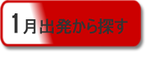 1月出発から探す